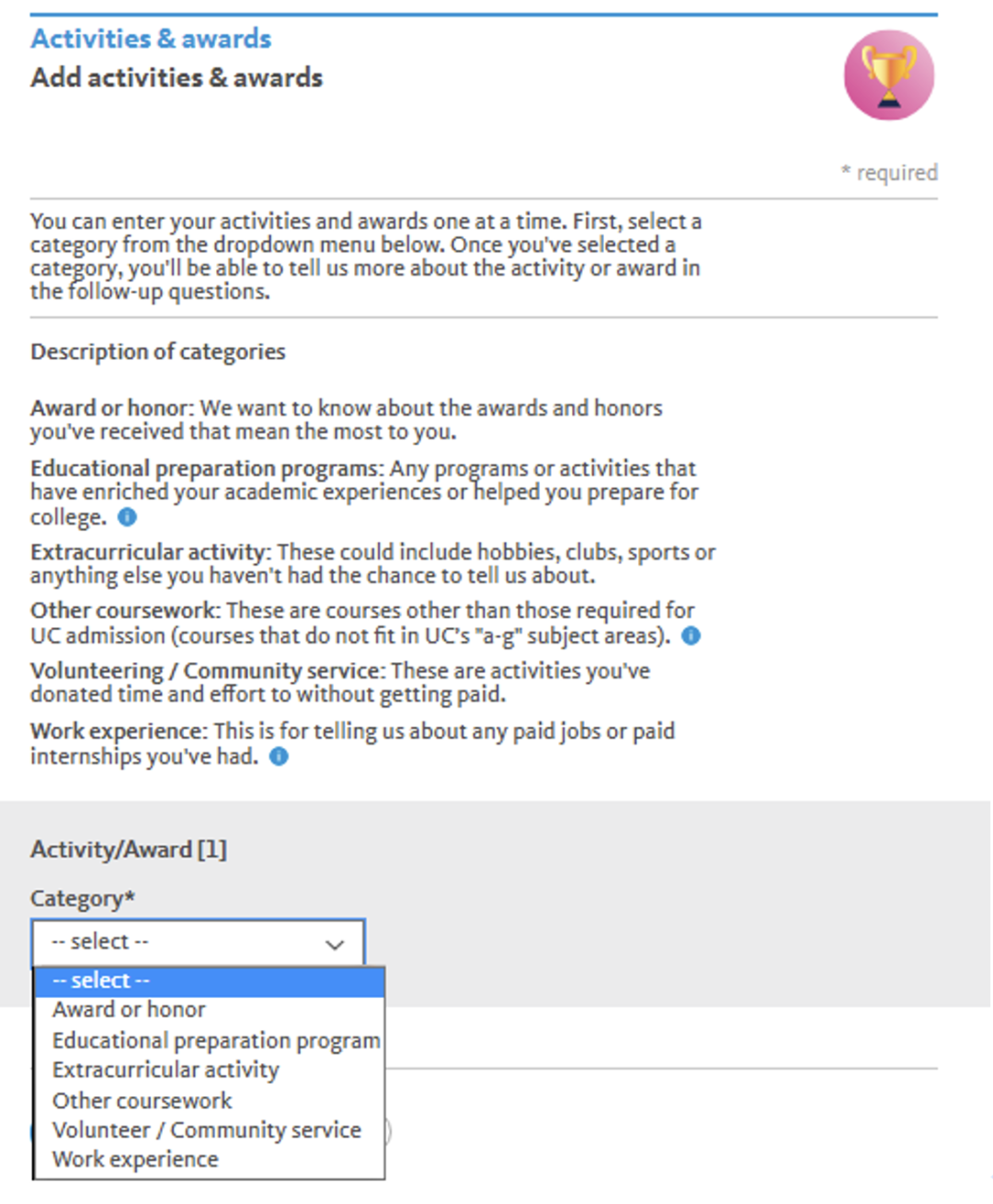 Activities & awards
Add activities & awards

* required

You can enter your activities and awards one at a time. First, select a category from the dropdown menu below. Once you've selected a category, you'll be able to tell us more about the activity or award in the follow-up questions.

Description of categories

Award or honor: We want to know about the awards and honors you've received that mean the most to you.

Educational preparation programs: Any programs or activities that have enriched your academic experiences or helped you prepare for college.

Extracurricular activity: These could include hobbies, clubs, sports or anything else you haven't had the chance to tell us about.

Other coursework: These are courses other than those required for UC admission (courses that do not fit in UC's "a-g" subject areas).

Volunteering / Community service: These are activities you've donated time and effort to without getting paid.

Work experience: This is for telling us about any paid jobs or paid internships you've had.

Activity/Award [1]

Category*

-- select --

-- select --
Award or honor
Educational preparation program
Extracurricular activity
Other coursework
Volunteer / Community service
Work experience